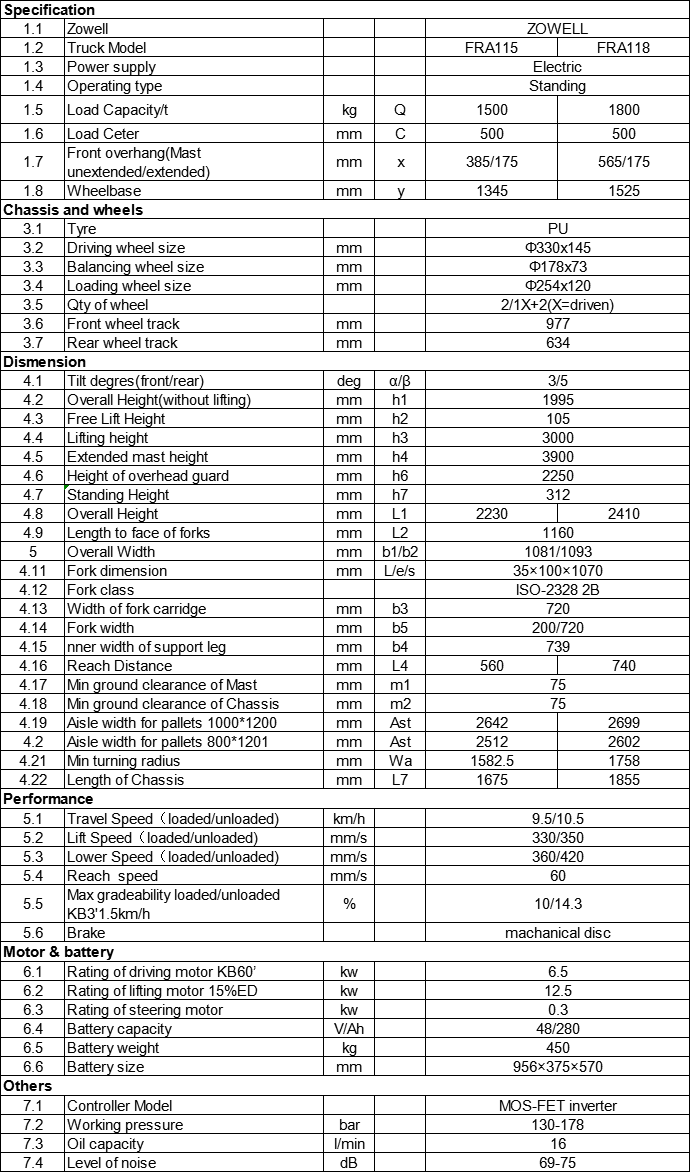 | Specification | | | | | |
|---|---|---|---|---|---|
| 1.1 | Zowell | | | ZOWELL | |
| 1.2 | Truck Model | | | FRA115 | FRA118 |
| 1.3 | Power supply | | | Electric | |
| 1.4 | Operating type | | | Standing | |
| 1.5 | Load Capacity/t | kg | Q | 1500 | 1800 |
| 1.6 | Load Ceter | mm | C | 500 | 500 |
| 1.7 | Front overhang(Mast unextended/extended) | mm | x | 385/175 | 565/175 |
| 1.8 | Wheelbase | mm | y | 1345 | 1525 |
| Chassis and wheels | | | | | |
| 3.1 | Tyre | | | PU | |
| 3.2 | Driving wheel size | mm | | Φ330x145 | |
| 3.3 | Balancing wheel size | mm | | Φ178x73 | |
| 3.4 | Loading wheel size | mm | | Φ254x120 | |
| 3.5 | Qty of wheel | | | 2/1X+2(X=driven) | |
| 3.6 | Front wheel track | mm | | 977 | |
| 3.7 | Rear wheel track | mm | | 634 | |
| Dismension | | | | | |
| 4.1 | Tilt degres(front/rear) | deg | α/β | 3/5 | |
| 4.2 | Overall Height(without lifting) | mm | h1 | 1995 | |
| 4.3 | Free Lift Height | mm | h2 | 105 | |
| 4.4 | Lifting height | mm | h3 | 3000 | |
| 4.5 | Extended mast height | mm | h4 | 3900 | |
| 4.6 | Height of overhead guard | mm | h6 | 2250 | |
| 4.7 | Standing Height | mm | h7 | 312 | |
| 4.8 | Overall Height | mm | L1 | 2230 | 2410 |
| 4.9 | Length to face of forks | mm | L2 | 1160 | |
| 5 | Overall Width | mm | b1/b2 | 1081/1093 | |
| 4.11 | Fork dimension | mm | L/e/s | 35×100×1070 | |
| 4.12 | Fork class | | | ISO-2328 2B | |
| 4.13 | Width of fork carridge | mm | b3 | 720 | |
| 4.14 | Fork width | mm | b5 | 200/720 | |
| 4.15 | nner width of support leg | mm | b4 | 739 | |
| 4.16 | Reach Distance | mm | L4 | 560 | 740 |
| 4.17 | Min ground clearance of Mast | mm | m1 | 75 | |
| 4.18 | Min ground clearance of Chassis | mm | m2 | 75 | |
| 4.19 | Aisle width for pallets 1000*1200 | mm | Ast | 2642 | 2699 |
| 4.2 | Aisle width for pallets 800*1201 | mm | Ast | 2512 | 2602 |
| 4.21 | Min turning radius | mm | Wa | 1582.5 | 1758 |
| 4.22 | Length of Chassis | mm | L7 | 1675 | 1855 |
| Performance | | | | | |
| 5.1 | Travel Speed（loaded/unloaded) | km/h | | 9.5/10.5 | |
| 5.2 | Lift Speed（loaded/unloaded) | mm/s | | 330/350 | |
| 5.3 | Lower Speed（loaded/unloaded) | mm/s | | 360/420 | |
| 5.4 | Reach speed | mm/s | | 60 | |
| 5.5 | Max gradeability loaded/unloaded KB3'1.5km/h | % | | 10/14.3 | |
| 5.6 | Brake | | | machanical disc | |
| Motor & battery | | | | | |
| 6.1 | Rating of driving motor KB60' | kw | | 6.5 | |
| 6.2 | Rating of lifting motor 15%ED | kw | | 12.5 | |
| 6.3 | Rating of steering motor | kw | | 0.3 | |
| 6.4 | Battery capacity | V/Ah | | 48/280 | |
| 6.5 | Battery weight | kg | | 450 | |
| 6.6 | Battery size | mm | | 956×375×570 | |
| Others | | | | | |
| 7.1 | Controller Model | | | MOS-FET inverter | |
| 7.2 | Working pressure | bar | | 130-178 | |
| 7.3 | Oil capacity | l/min | | 16 | |
| 7.4 | Level of noise | dB | | 69-75 | |